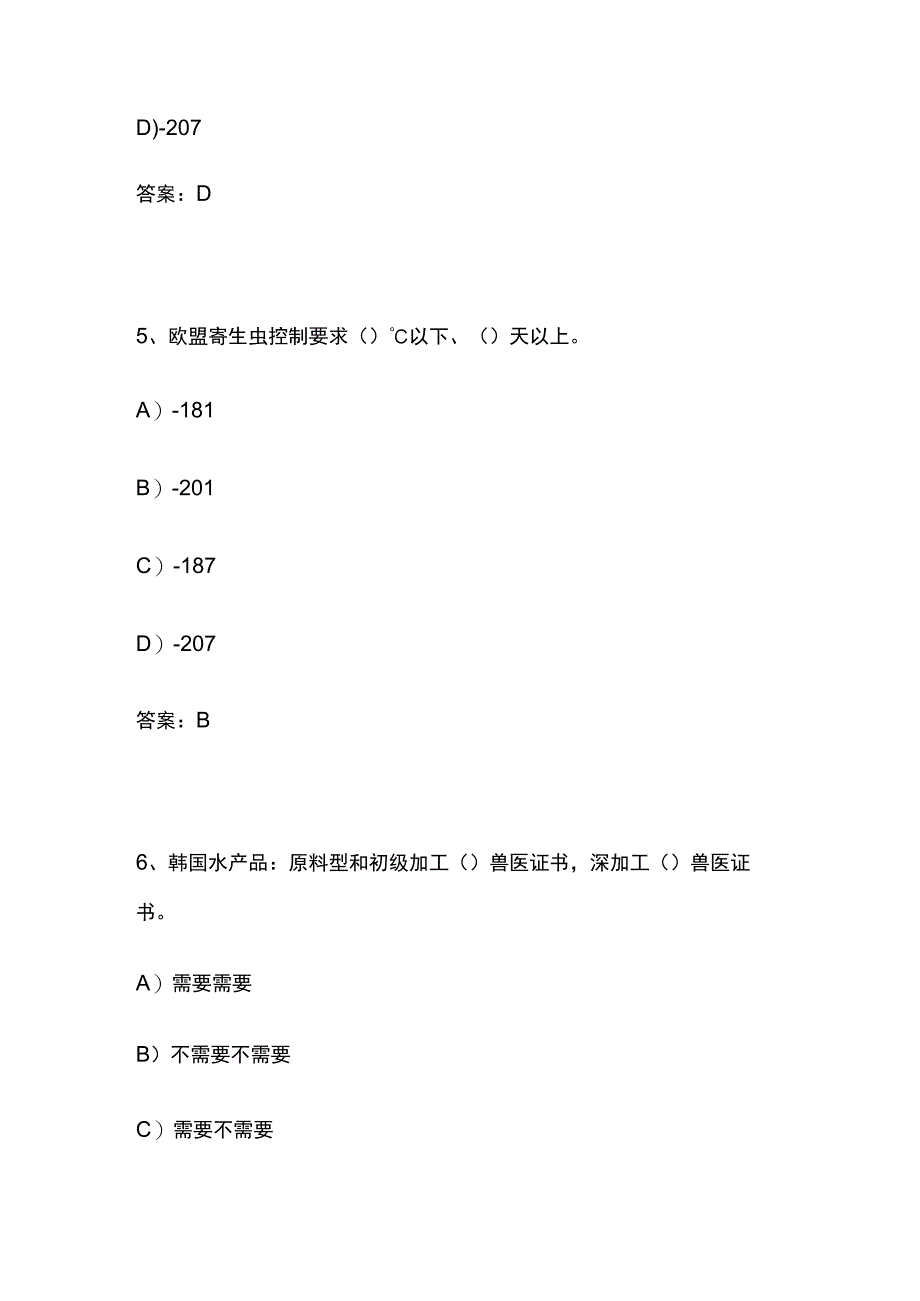 D)-207

答案：D

5、欧盟寄生虫控制要求（）℃以下、（）天以上。

A）-181

B）-201

C）-187

D）-207

答案：B

6、韩国水产品：原料型和初级加工（）兽医证书，深加工（）兽医证书。

A）需要需要

B）不需要不需要

C）需要不需要